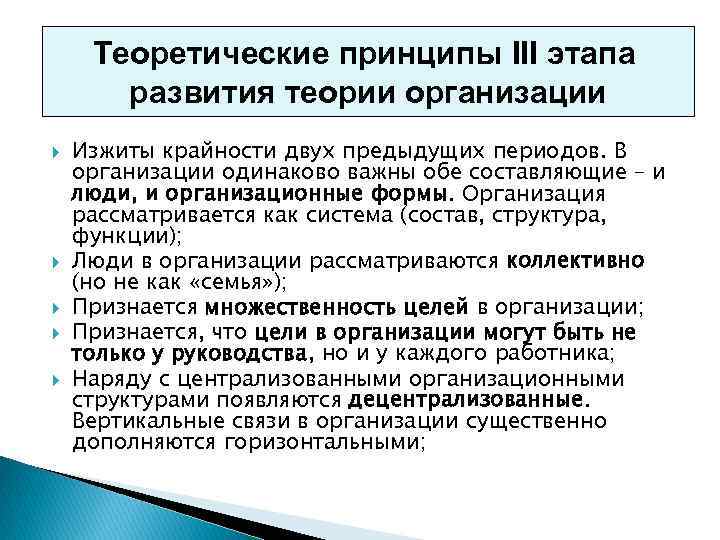 Теоретические принципы III этапа развития теории организации

Изжиты крайности двух предыдущих периодов. В организации одинаково важны обе составляющие – и люди, и организационные формы. Организация рассматривается как система (состав, структура, функции);

Люди в организации рассматриваются коллективно (но не как «семья»);

Признается множественность целей в организации;

Признается, что цели в организации могут быть не только у руководства, но и у каждого работника;

Наряду с централизованными организационными структурами появляются децентрализованные. Вертикальные связи в организации существенно дополняются горизонтальными;